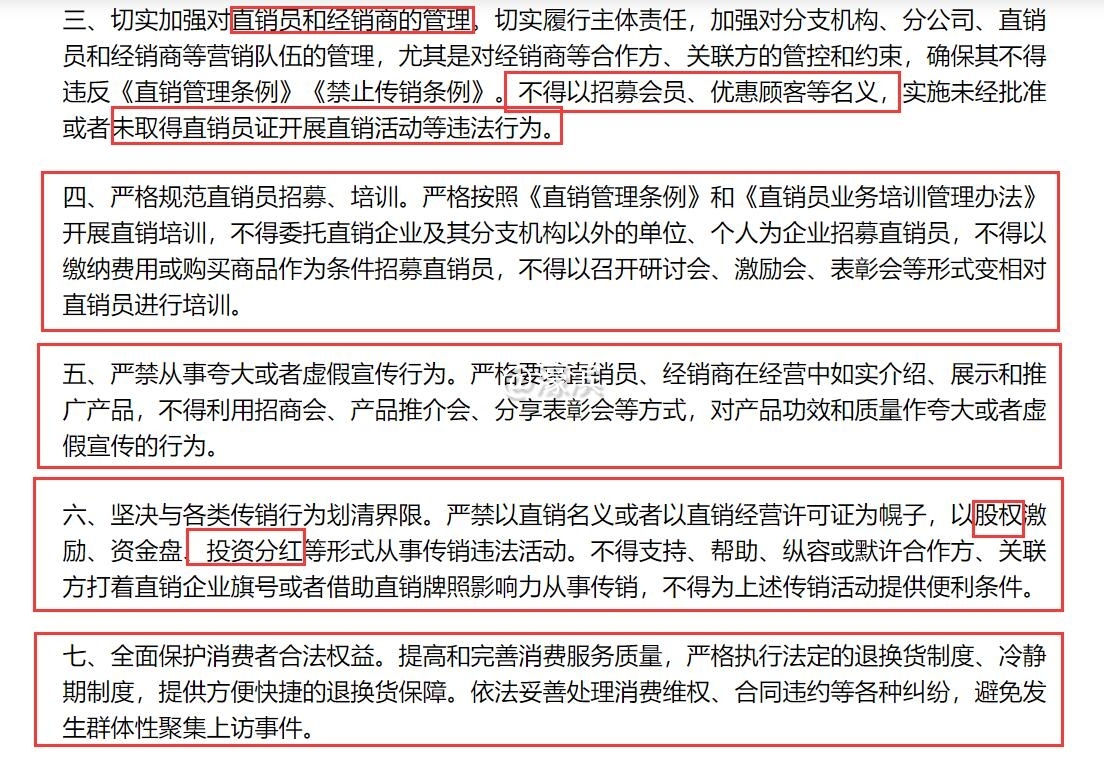 三、切实加强对直销员和经销商的管理，切实履行主体责任，加强对分支机构、分公司、直销员和经销商等营销队伍的管理，尤其是对经销商等合作方、关联方的管控和约束，确保其不得违反《直销管理条例》《禁止传销条例》。不得以招募会员、优惠顾客等名义，实施未经批准或者未取得直销员证开展直销活动等违法行为。

四、严格规范直销员招募、培训。严格按照《直销管理条例》和《直销员业务培训管理办法》开展直销培训，不得委托直销企业及其分支机构以外的单位、个人为企业招募直销员，不得以缴纳费用或购买商品作为条件招募直销员，不得以召开研讨会、激励会、表彰会等形式变相对直销员进行培训。

五、严禁从事夸大或者虚假宣传行为。严格要求直销员、经销商在经营中如实介绍、展示和推广产品，不得利用招商会、产品推介会、分享表彰会等方式，对产品功效和质量作夸大或者虚假宣传的行为。

六、坚决与各类传销行为划清界限。严禁以直销名义或者以直销经营许可证为幌子，以股权激励、资金盘、投资分红等形式从事传销违法活动。不得支持、帮助、纵容或默许合作方、关联方打着直销企业旗号或者借助直销牌照影响力从事传销，不得为上述传销活动提供便利条件。

七、全面保护消费者合法权益。提高和完善消费服务质量，严格执行法定的退换货制度、冷静期制度，提供方便快捷的退换货保障。依法妥善处理消费维权、合同违约等各种纠纷，避免发生群体性聚集上访事件。